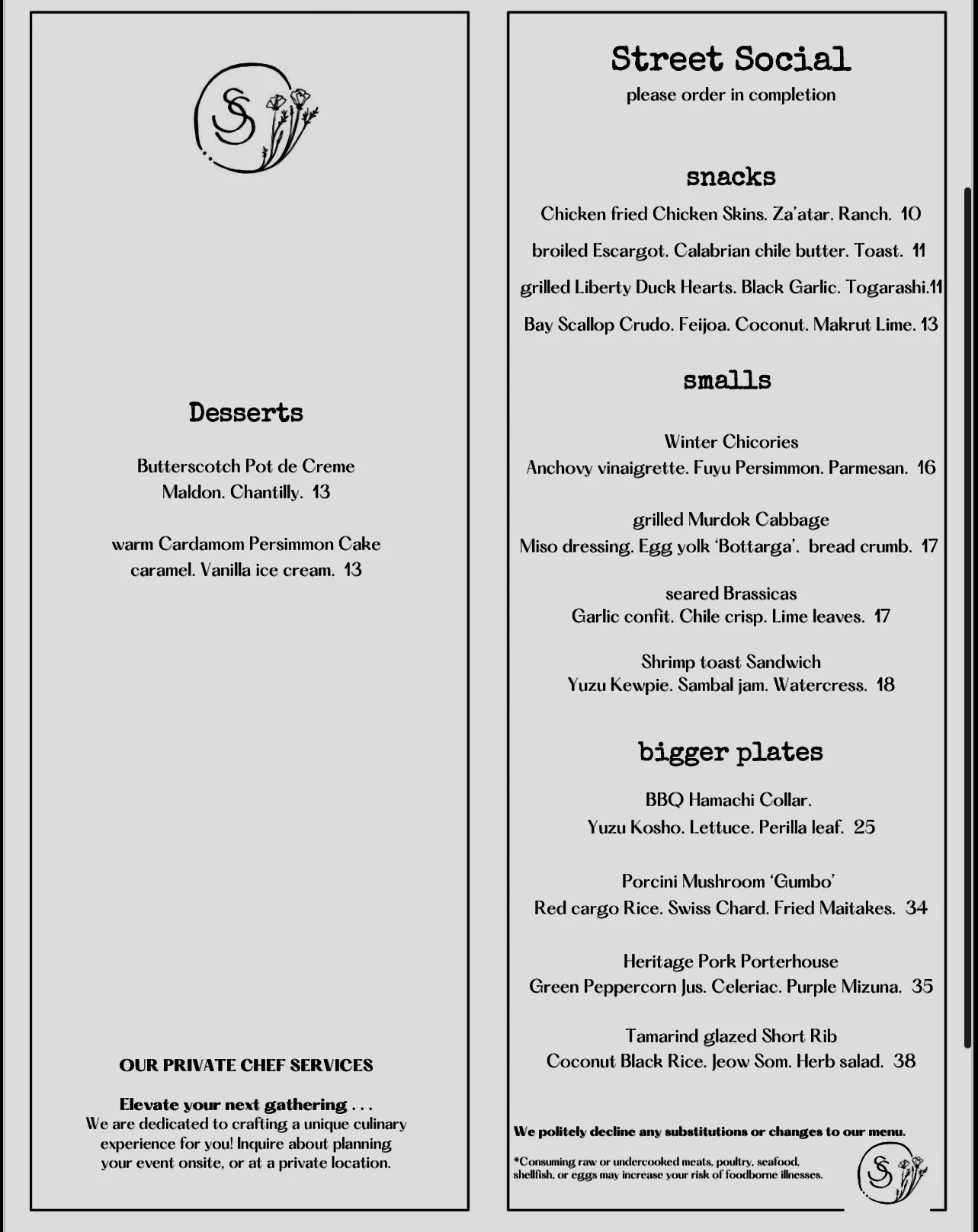 SS

Desserts

Butterscotch Pot de Creme
Maldon. Chantilly. 13

warm Cardamom Persimmon Cake
caramel. Vanilla ice cream. 13

OUR PRIVATE CHEF SERVICES

Elevate your next gathering . . .
We are dedicated to crafting a unique culinary experience for you! Inquire about planning your event onsite, or at a private location.

Street Social
please order in completion

snacks

Chicken fried Chicken Skins. Za'atar. Ranch. 10

broiled Escargot. Calabrian chile butter. Toast. 11

grilled Liberty Duck Hearts. Black Garlic. Togarashi.11

Bay Scallop Crudo. Feijoa. Coconut. Makrut Lime. 13

smalls

Winter Chicories
Anchovy vinaigrette. Fuyu Persimmon. Parmesan. 16

grilled Murdok Cabbage
Miso dressing. Egg yolk 'Bottarga'. bread crumb. 17

seared Brassicas
Garlic confit. Chile crisp. Lime leaves. 17

Shrimp toast Sandwich
Yuzu Kewpie. Sambal jam. Watercress. 18

bigger plates

BBQ Hamachi Collar.
Yuzu Kosho. Lettuce. Perilla leaf. 25

Porcini Mushroom 'Gumbo'
Red cargo Rice. Swiss Chard. Fried Maitakes. 34

Heritage Pork Porterhouse
Green Peppercorn Jus. Celeriac. Purple Mizuna. 35

Tamarind glazed Short Rib
Coconut Black Rice. Jeow Som. Herb salad. 38

We politely decline any substitutions or changes to our menu.

*Consuming raw or undercooked meats, poultry, seafood, shellfish, or eggs may increase your risk of foodborne illnesses.

SS